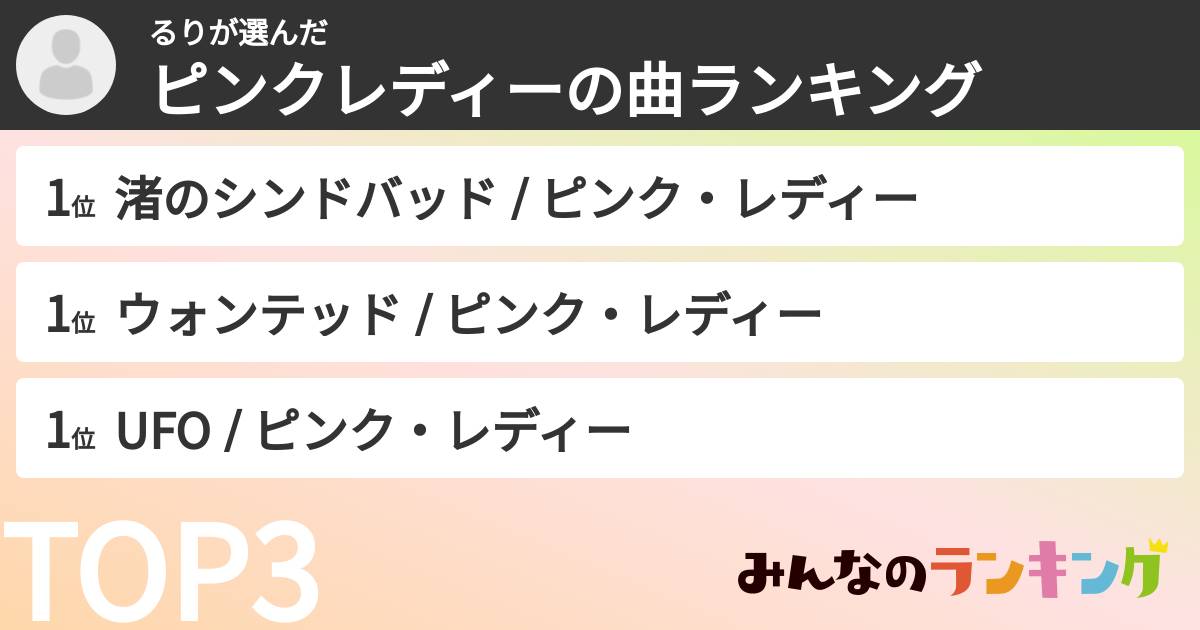 るりが選んだ
ピンクレディーの曲ランキング

1位 渚のシンドバッド / ピンク・レディー

1位 ウォンテッド / ピンク・レディー

1位 UFO / ピンク・レディー

TOP3

みんなのランキング